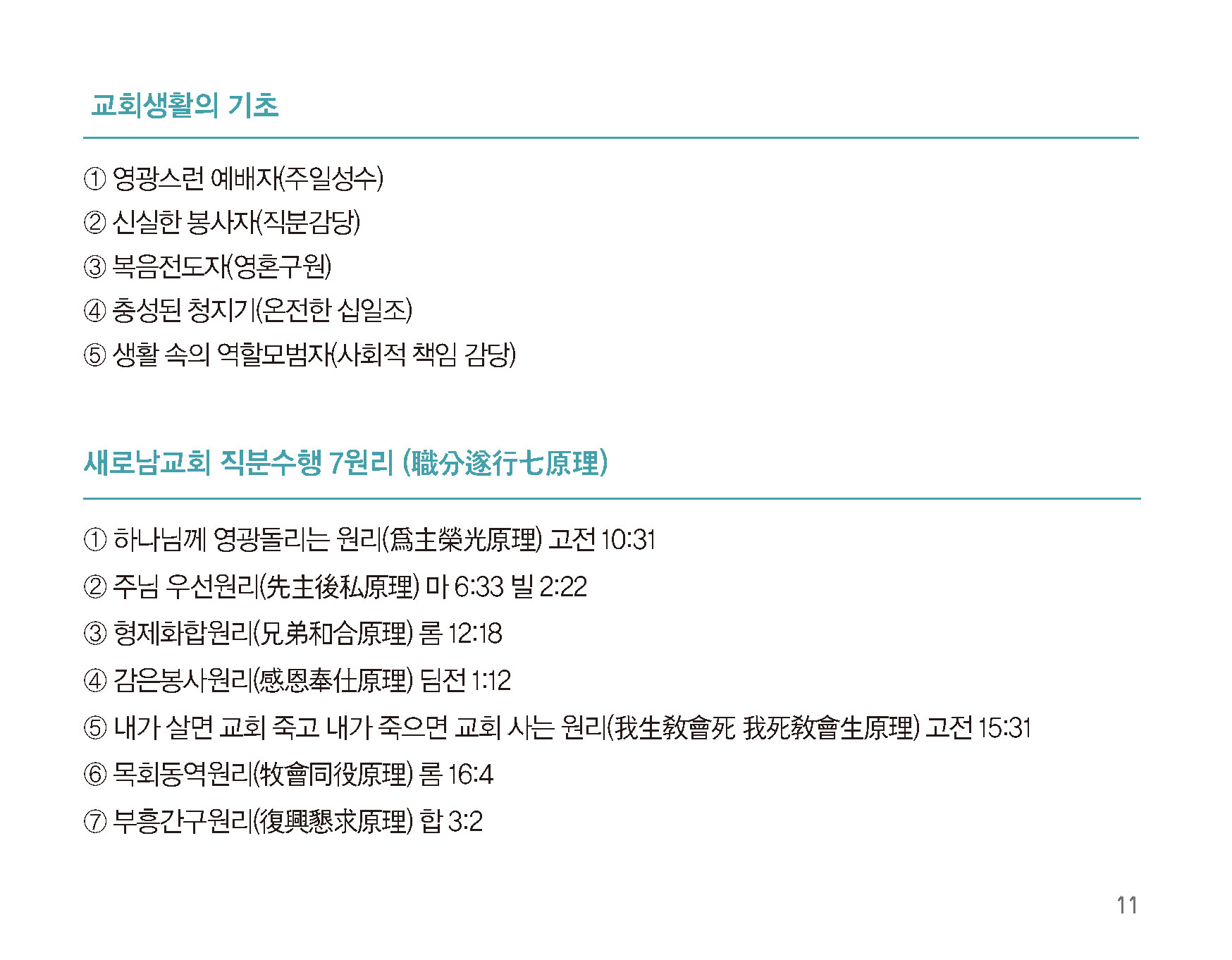 교회생활의 기초

① 영광스런 예배자(주일성수)

② 신실한 봉사자(직분감당)

③ 복음전도자(영혼구원)

④ 충성된 청지기(온전한 십일조)

⑤ 생활 속의 역할모범자(사회적 책임 감당)

새로남교회 직분수행 7원리 (職分遂行七原理)

① 하나님께 영광돌리는 원리(爲主榮光原理) 고전 10:31

② 주님 우선원리(先主後私原理) 마 6:33 빌 2:22

③ 형제화합원리(兄弟和合原理) 롬 12:18

④ 감은봉사원리(感恩奉仕原理) 딤전 1:12

⑤ 내가 살면 교회 죽고 내가 죽으면 교회 사는 원리(我生敎會死 我死敎會生原理) 고전 15:31

⑥ 목회동역원리(牧會同役原理) 롬 16:4

⑦ 부흥간구원리(復興懇求原理) 합 3:2

11